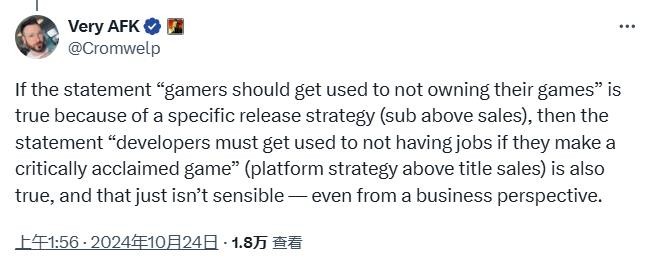 Very AFK
@Cromwelp

If the statement “gamers should get used to not owning their games” is true because of a specific release strategy (sub above sales), then the statement “developers must get used to not having jobs if they make a critically acclaimed game” (platform strategy above title sales) is also true, and that just isn’t sensible — even from a business perspective.

上午1:56 · 2024年10月24日 · 1.8万 查看